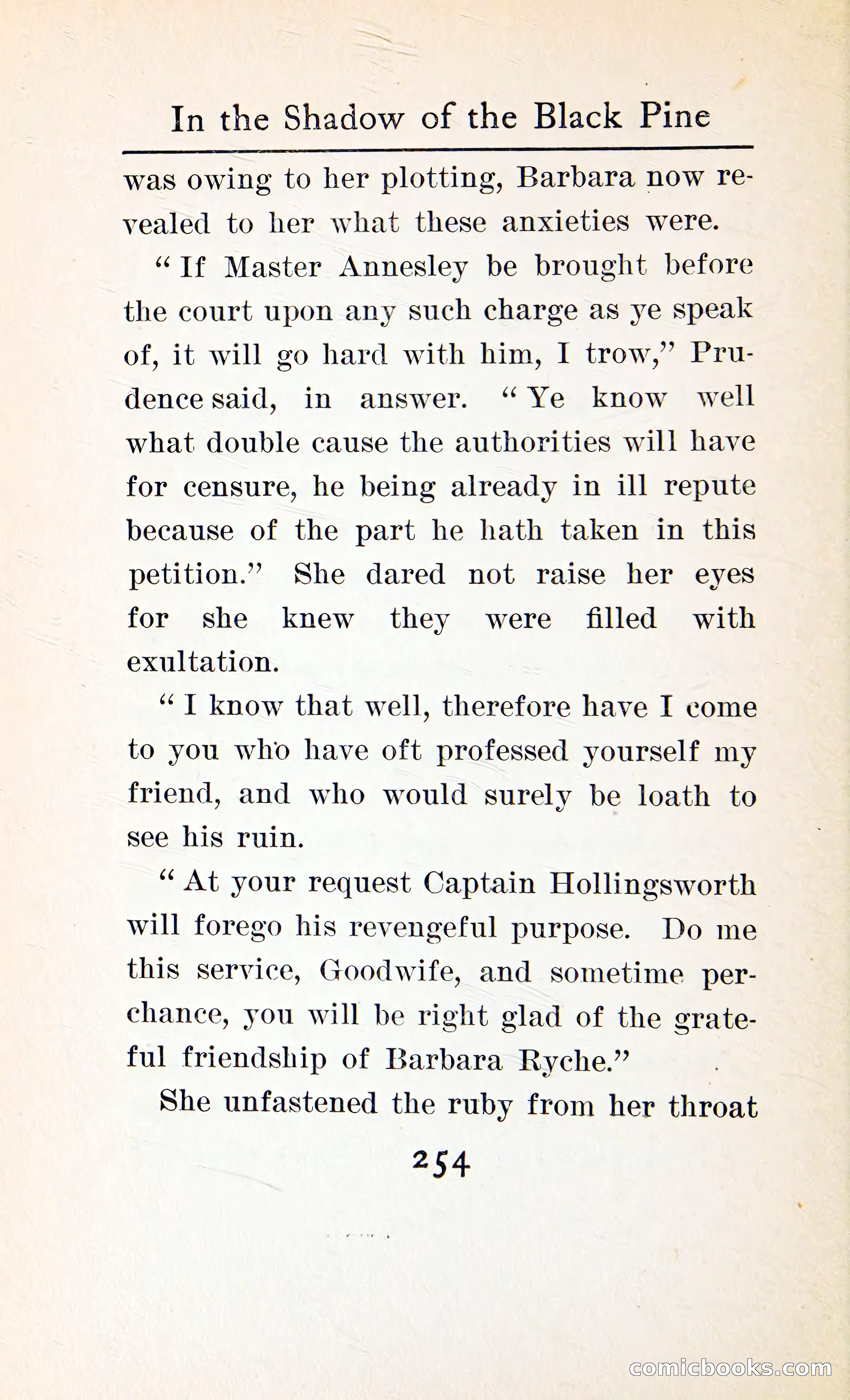 In the Shadow of the Black Pine

was owing to her plotting, Barbara now revealed to her what these anxieties were.

" If Master Annesley be brought before the court upon any such charge as ye speak of, it will go hard with him, I trow," Prudence said, in answer. " Ye know well what double cause the authorities will have for censure, he being already in ill repute because of the part he hath taken in this petition." She dared not raise her eyes for she knew they were filled with exultation.

" I know that well, therefore have I come to you who have oft professed yourself my friend, and who would surely be loath to see his ruin.

" At your request Captain Hollingsworth will forego his revengeful purpose. Do me this service, Goodwife, and sometime perchance, you will be right glad of the grateful friendship of Barbara Ryche."

She unfastened the ruby from her throat

254

comicbooks.com